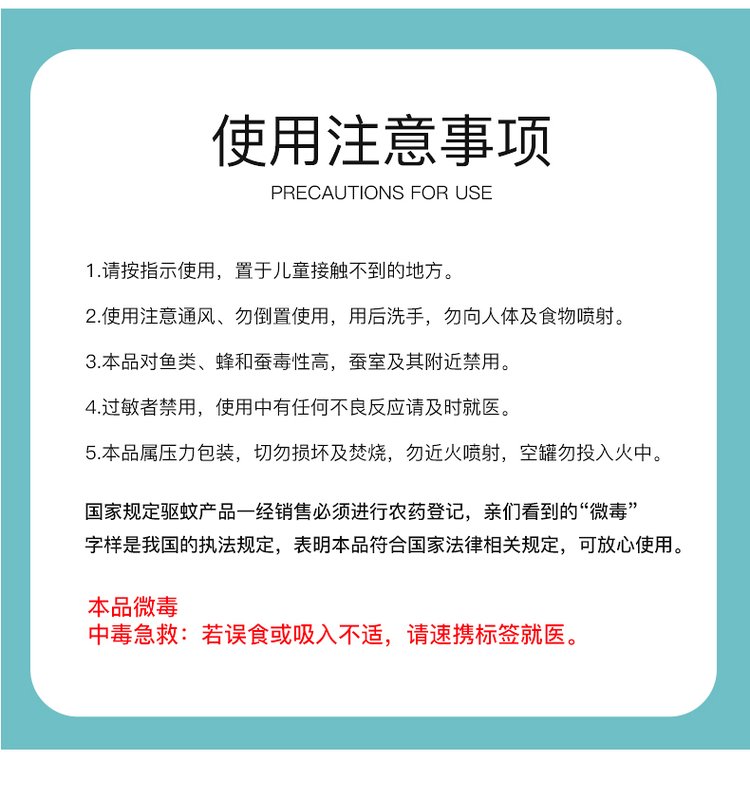 使用注意事项
PRECAUTIONS FOR USE

1.请按指示使用，置于儿童接触不到的地方。

2.使用注意通风、勿倒置使用，用后洗手，勿向人体及食物喷射。

3.本品对鱼类、蜂和蚕毒性高，蚕室及其附近禁用。

4.过敏者禁用，使用中有任何不良反应请及时就医。

5.本品属压力包装，切勿损坏及焚烧，勿近火喷射，空罐勿投入火中。

国家规定驱蚊产品一经销售必须进行农药登记，亲们看到的“微毒”字样是我国的执法规定，表明本品符合国家法律相关规定，可放心使用。

本品微毒
中毒急救：若误食或吸入不适，请速携标签就医。